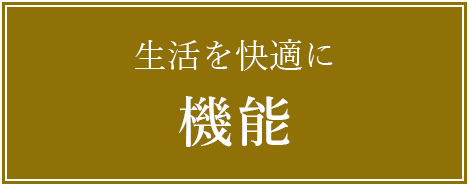 生活を快適に

機能